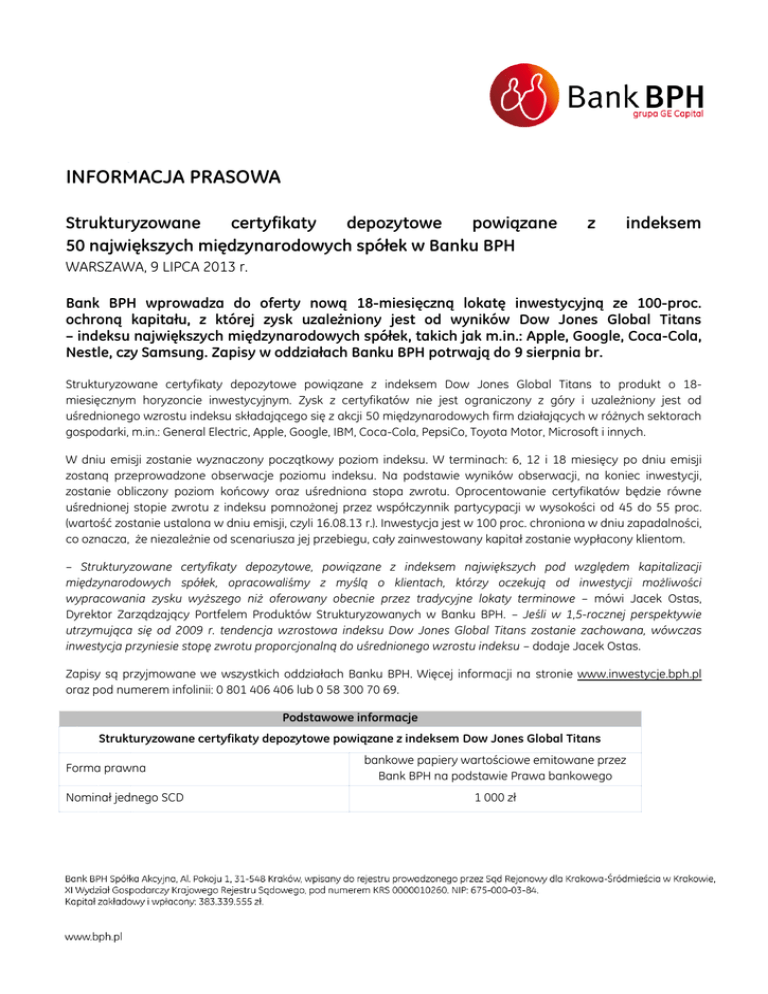 Bank BPH
grupa GE Capital

INFORMACJA PRASOWA

Strukturyzowane certyfikaty depozytowe powiązane z indeksem 50 największych międzynarodowych spółek w Banku BPH

WARSZAWA, 9 LIPCA 2013 r.

Bank BPH wprowadza do oferty nową 18-miesięczną lokatę inwestycyjną ze 100-proc. ochroną kapitału, z której zysk uzależniony jest od wyników Dow Jones Global Titans – indeksu największych międzynarodowych spółek, takich jak m.in.: Apple, Google, Coca-Cola, Nestle, czy Samsung. Zapisy w oddziałach Banku BPH potrwają do 9 sierpnia br.

Strukturyzowane certyfikaty depozytowe powiązane z indeksem Dow Jones Global Titans to produkt o 18-miesięcznym horyzoncie inwestycyjnym. Zysk z certyfikatów nie jest ograniczony z góry i uzależniony jest od uśrednionego wzrostu indeksu składającego się z akcji 50 międzynarodowych firm działających w różnych sektorach gospodarki, m.in.: General Electric, Apple, Google, IBM, Coca-Cola, PepsiCo, Toyota Motor, Microsoft i innych.

W dniu emisji zostanie wyznaczony początkowy poziom indeksu. W terminach: 6, 12 i 18 miesięcy po dniu emisji zostaną przeprowadzone obserwacje poziomu indeksu. Na podstawie wyników obserwacji, na koniec inwestycji, zostanie obliczony poziom końcowy oraz uśredniona stopa zwrotu. Oprocentowanie certyfikatów będzie równe uśrednionej stopie zwrotu z indeksu pomnożonej przez współczynnik partycypacji w wysokości od 45 do 55 proc. (wartość zostanie ustalona w dniu emisji, czyli 16.08.13 r.). Inwestycja jest w 100 proc. chroniona w dniu zapadalności, co oznacza, że niezależnie od scenariusza jej przebiegu, cały zainwestowany kapitał zostanie wypłacony klientom.

– Strukturyzowane certyfikaty depozytowe, powiązane z indeksem największych pod względem kapitalizacji międzynarodowych spółek, opracowaliśmy z myślą o klientach, którzy oczekują od inwestycji możliwości wypracowania zysku wyższego niż oferowany obecnie przez tradycyjne lokaty terminowe – mówi Jacek Ostas, Dyrektor Zarządzający Portfelem Produktów Strukturyzowanych w Banku BPH. – Jeśli w 1,5-rocznej perspektywie utrzymująca się od 2009 r. tendencja wzrostowa indeksu Dow Jones Global Titans zostanie zachowana, wówczas inwestycja przyniesie stopę zwrotu proporcjonalną do uśrednionego wzrostu indeksu – dodaje Jacek Ostas.

Zapisy są przyjmowane we wszystkich oddziałach Banku BPH. Więcej informacji na stronie www.inwestycje.bph.pl oraz pod numerem infolinii: 0 801 406 406 lub 0 58 300 70 69.

| Podstawowe informacje | |
|---|---|
| Strukturyzowane certyfikaty depozytowe powiązane z indeksem Dow Jones Global Titans | |
| Forma prawna | bankowe papiery wartościowe emitowane przez Bank BPH na podstawie Prawa bankowego |
| Nominał jednego SCD | 1 000 zł |

Bank BPH Spółka Akcyjna, Al. Pokoju 1, 31-548 Kraków, wpisany do rejestru prowadzonego przez Sąd Rejonowy dla Krakowa-Śródmieścia w Krakowie, XI Wydział Gospodarczy Krajowego Rejestru Sądowego, pod numerem KRS 0000010260, NIP: 675-000-03-84. Kapitał zakładowy i wpłacony: 383.339.555 zł.

www.bph.pl